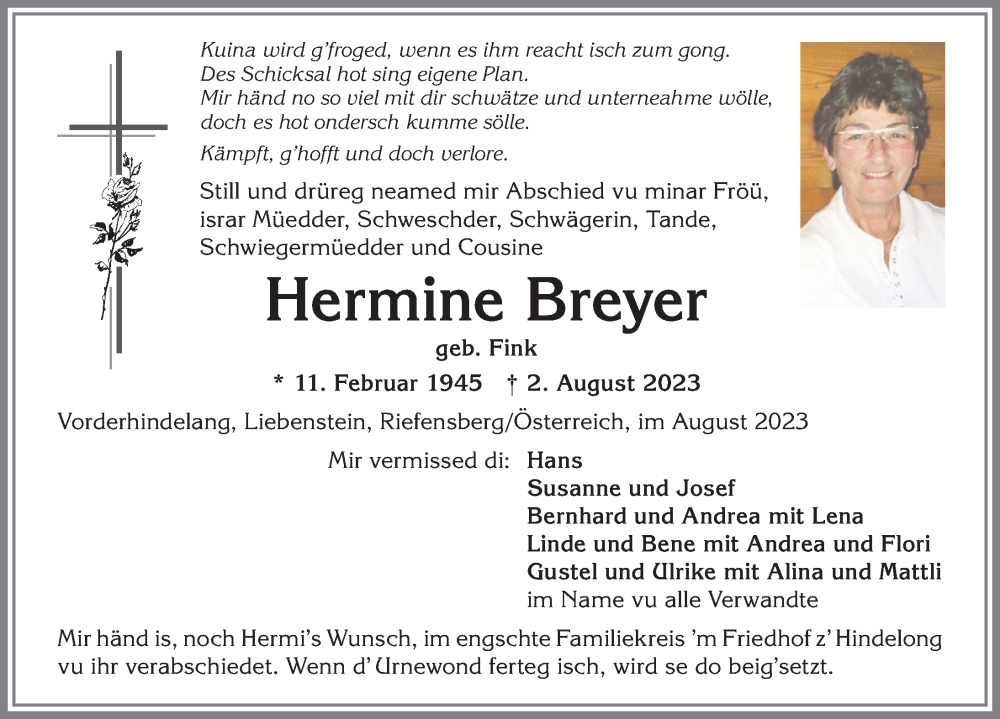 Kuina wird g'froged, wenn es ihm reacht isch zum gong.
Des Schicksal hot sing eigene Plan.
Mir händ no so viel mit dir schwätze und unterneahme wölle,
doch es hot ondersch kumme sölle.

Kämpft, g'hofft und doch verlore.

Still und drüreg neamed mir Abschied vu minar Fröü, israr Müedder, Schweschder, Schwägerin, Tande, Schwiegermüedder und Cousine

Hermine Breyer

geb. Fink

* 11. Februar 1945 † 2. August 2023

Vorderhindelang, Liebenstein, Riefensberg/Österreich, im August 2023

Mir vermissed di: Hans
Susanne und Josef
Bernhard und Andrea mit Lena
Linde und Bene mit Andrea und Flori
Gustel und Ulrike mit Alina und Mattli
im Name vu alle Verwandte

Mir händ is, noch Hermi's Wunsch, im engschte Familiekreis 'm Friedhof z' Hindelong vu ihr verabschiedet. Wenn d' Urnewond ferteg isch, wird se do beig'setzt.